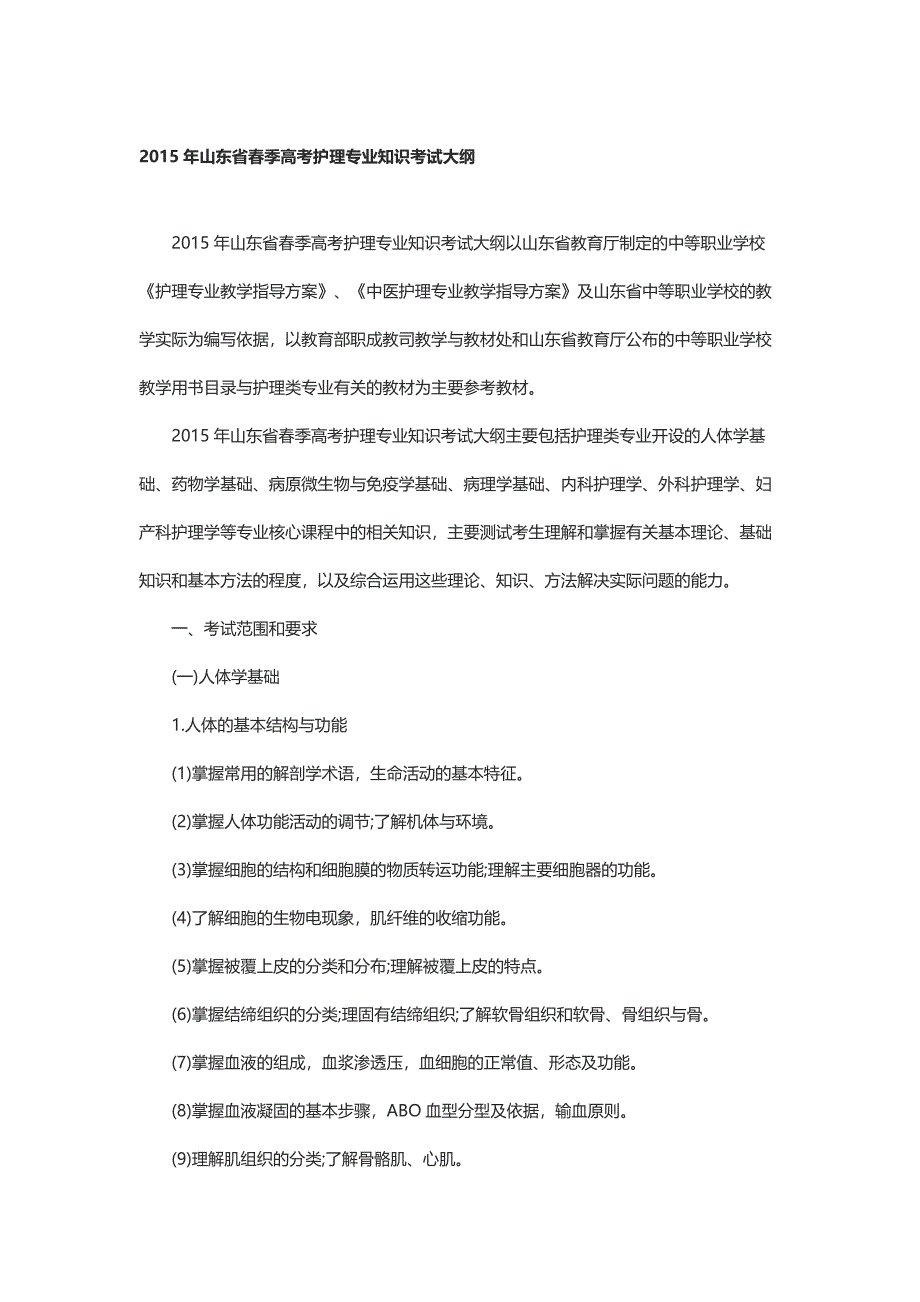 2015 年山东省春季高考护理专业知识考试大纲

2015 年山东省春季高考护理专业知识考试大纲以山东省教育厅制定的中等职业学校《护理专业教学指导方案》、《中医护理专业教学指导方案》及山东省中等职业学校的教学实际为编写依据，以教育部职成教司教学与教材处和山东省教育厅公布的中等职业学校教学用书目录与护理类专业有关的教材为主要参考教材。

2015 年山东省春季高考护理专业知识考试大纲主要包括护理类专业开设的人体学基础、药物学基础、病原微生物与免疫学基础、病理学基础、内科护理学、外科护理学、妇产科护理学等专业核心课程中的相关知识，主要测试考生理解和掌握有关基本理论、基础知识和基本方法的程度，以及综合运用这些理论、知识、方法解决实际问题的能力。

一、考试范围和要求

(一)人体学基础

1.人体的基本结构与功能

(1)掌握常用的解剖学术语，生命活动的基本特征。

(2)掌握人体功能活动的调节;了解机体与环境。

(3)掌握细胞的结构和细胞膜的物质转运功能;理解主要细胞器的功能。

(4)了解细胞的生物电现象，肌纤维的收缩功能。

(5)掌握被覆上皮的分类和分布;理解被覆上皮的特点。

(6)掌握结缔组织的分类;理固有结缔组织;了解软骨组织和软骨、骨组织与骨。

(7)掌握血液的组成，血浆渗透压，血细胞的正常值、形态及功能。

(8)掌握血液凝固的基本步骤，ABO 血型分型及依据，输血原则。

(9)理解肌组织的分类;了解骨骼肌、心肌。